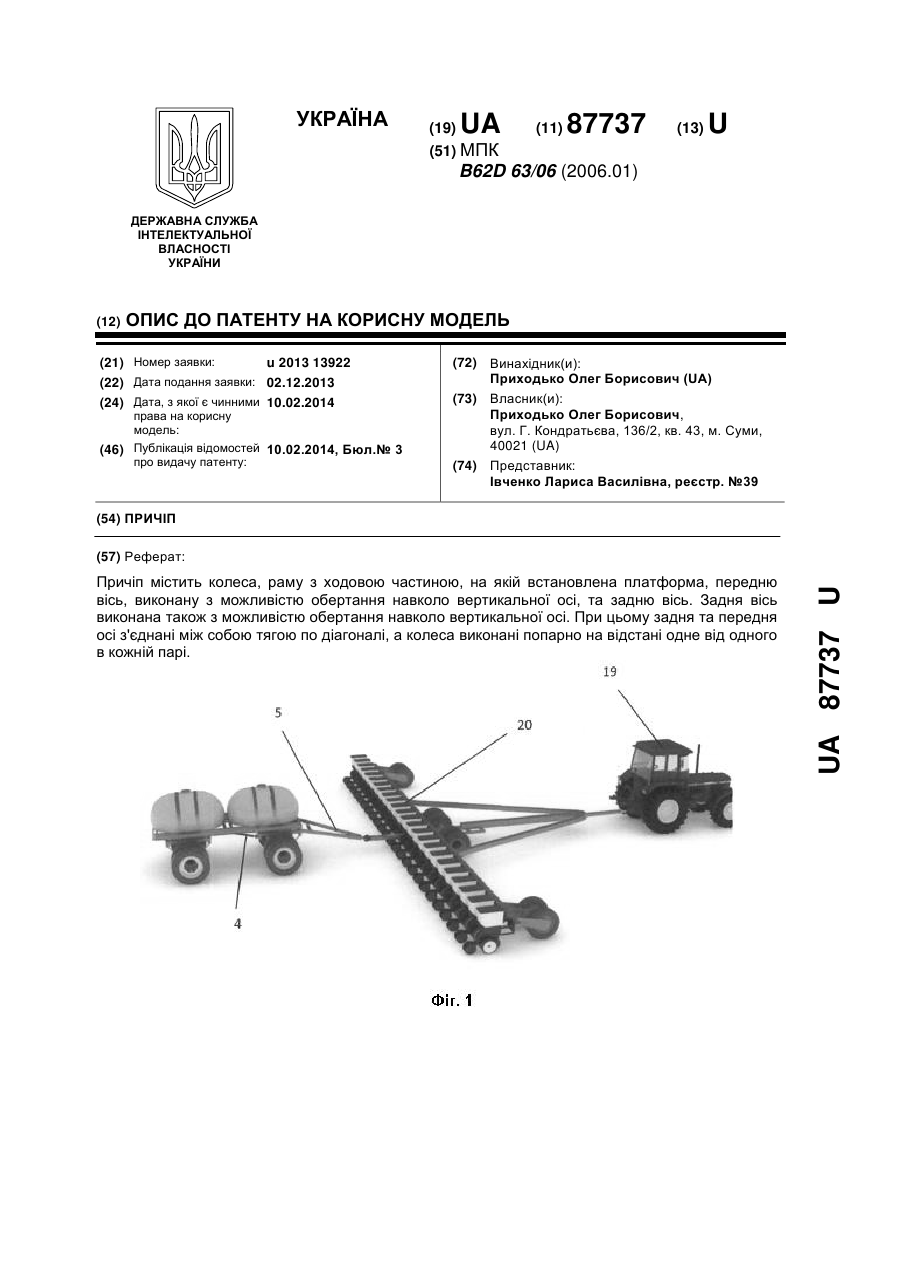 УКРАЇНА

(19) UA (11) 87737 (13) U

(51) МПК
B62D 63/06 (2006.01)

ДЕРЖАВНА СЛУЖБА ІНТЕЛЕКТУАЛЬНОЇ ВЛАСНОСТІ УКРАЇНИ

(12) ОПИС ДО ПАТЕНТУ НА КОРИСНУ МОДЕЛЬ

(21) Номер заявки: u 2013 13922
(22) Дата подання заявки: 02.12.2013
(24) Дата, з якої є чинними права на корисну модель: 10.02.2014
(46) Публікація відомостей про видачу патенту: 10.02.2014, Бюл.№ 3

(72) Винахідник(и):
Приходько Олег Борисович (UA)
(73) Власник(и):
Приходько Олег Борисович,
вул. Г. Кондратьєва, 136/2, кв. 43, м. Суми, 40021 (UA)
(74) Представник:
Івченко Лариса Василівна, реєстр. №39

(54) ПРИЧІП

(57) Реферат:

Причіп містить колеса, раму з ходовою частиною, на якій встановлена платформа, передню вісь, виконану з можливістю обертання навколо вертикальної осі, та задню вісь. Задня вісь виконана також з можливістю обертання навколо вертикальної осі. При цьому задня та передня осі з'єднані між собою тягою по діагоналі, а колеса виконані попарно на відстані одне від одного в кожній парі.

19
5
20
4

Фіг. 1

UA 87737 U